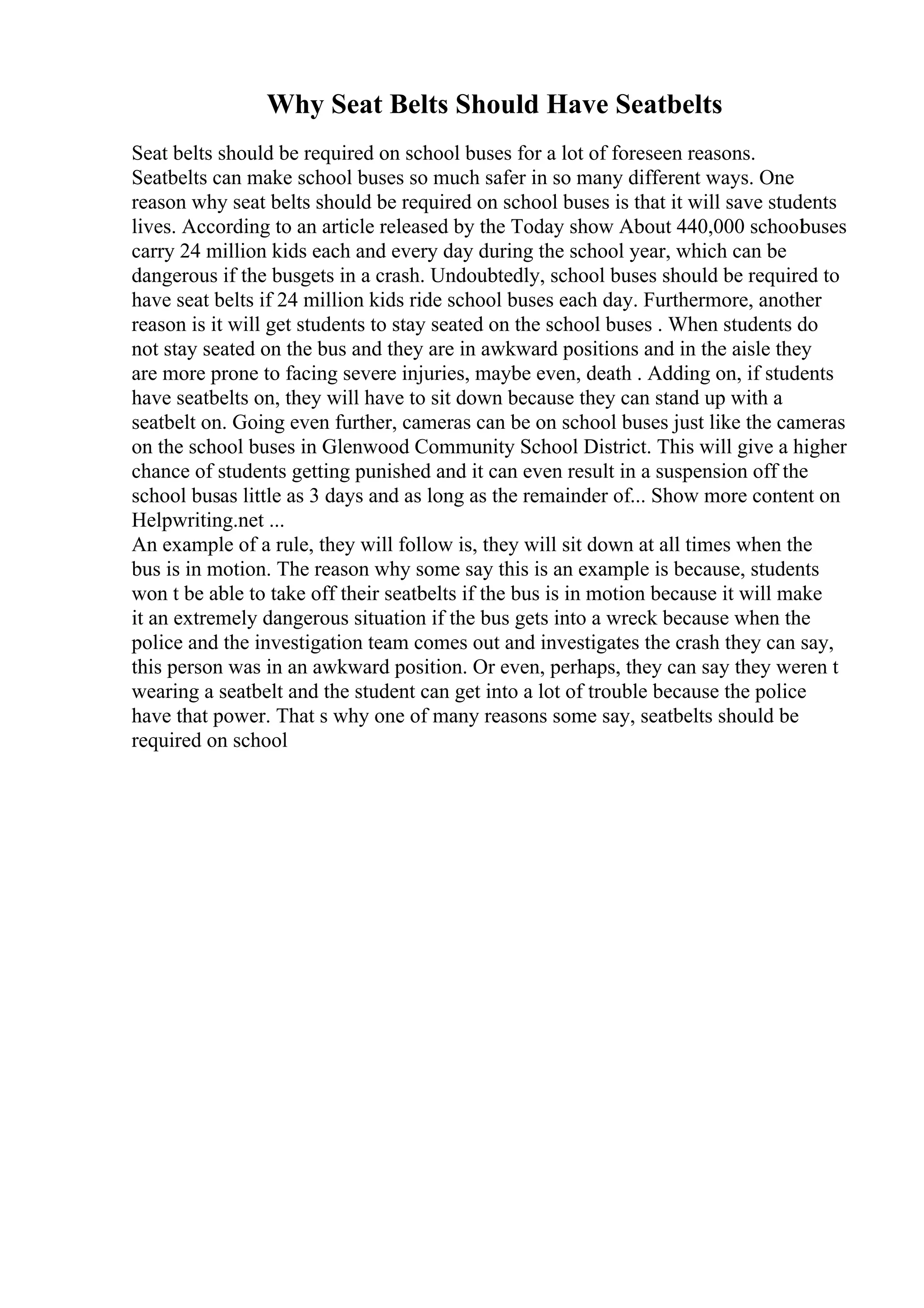 Why Seat Belts Should Have Seatbelts

Seat belts should be required on school buses for a lot of foreseen reasons. Seatbelts can make school buses so much safer in so many different ways. One reason why seat belts should be required on school buses is that it will save students lives. According to an article released by the Today show About 440,000 schoobuses carry 24 million kids each and every day during the school year, which can be dangerous if the busgets in a crash. Undoubtedly, school buses should be required to have seat belts if 24 million kids ride school buses each day. Furthermore, another reason is it will get students to stay seated on the school buses . When students do not stay seated on the bus and they are in awkward positions and in the aisle they are more prone to facing severe injuries, maybe even, death . Adding on, if students have seatbelts on, they will have to sit down because they can stand up with a seatbelt on. Going even further, cameras can be on school buses just like the cameras on the school buses in Glenwood Community School District. This will give a higher chance of students getting punished and it can even result in a suspension off the school busas little as 3 days and as long as the remainder of... Show more content on Helpwriting.net ...
An example of a rule, they will follow is, they will sit down at all times when the bus is in motion. The reason why some say this is an example is because, students won t be able to take off their seatbelts if the bus is in motion because it will make it an extremely dangerous situation if the bus gets into a wreck because when the police and the investigation team comes out and investigates the crash they can say, this person was in an awkward position. Or even, perhaps, they can say they weren t wearing a seatbelt and the student can get into a lot of trouble because the police have that power. That s why one of many reasons some say, seatbelts should be required on school